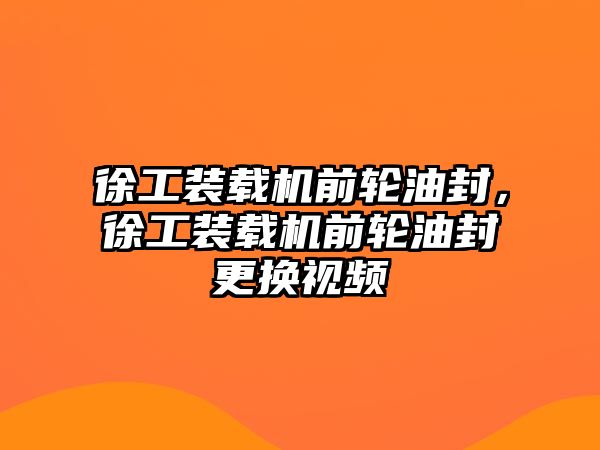 徐工装载机前轮油封，徐工装载机前轮油封更换视频